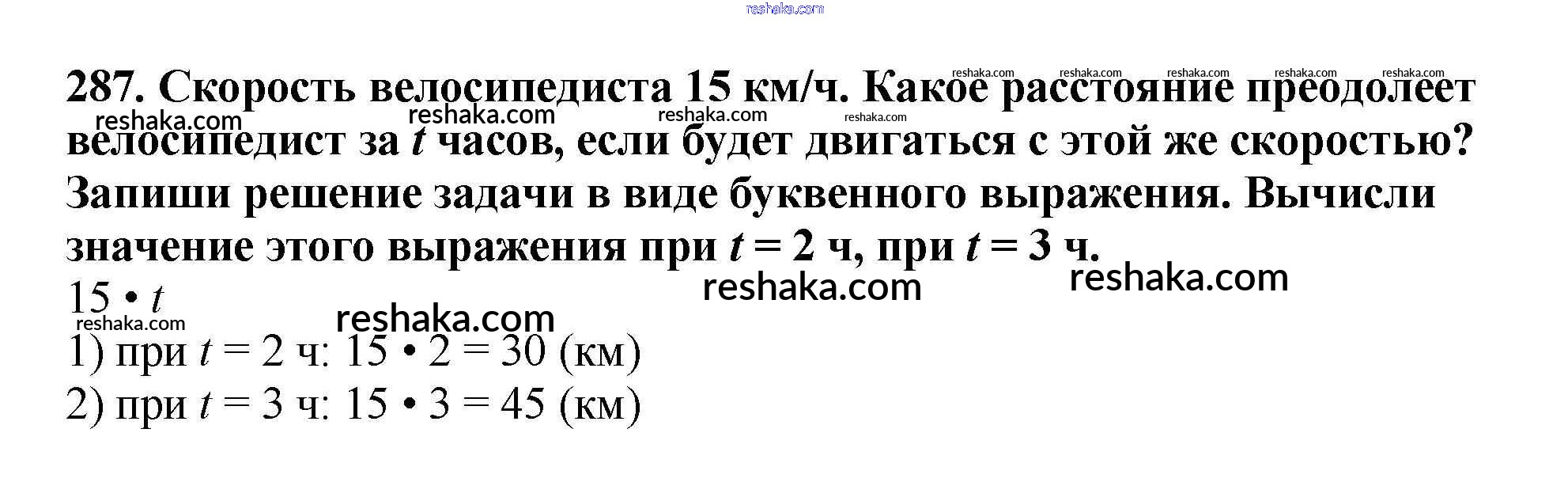 287. Скорость велосипедиста 15 км/ч. Какое расстояние преодолеет велосипедист за $t$ часов, если будет двигаться с этой же скоростью? Запиши решение задачи в виде буквенного выражения. Вычисли значение этого выражения при $t = 2$ ч, при $t = 3$ ч.

$15 \cdot t$

1) при $t = 2$ ч: $15 \cdot 2 = 30$ (км)

2) при $t = 3$ ч: $15 \cdot 3 = 45$ (км)

reshaka.com